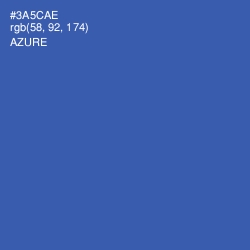 #3A5CAE
rgb(58, 92, 174)
AZURE